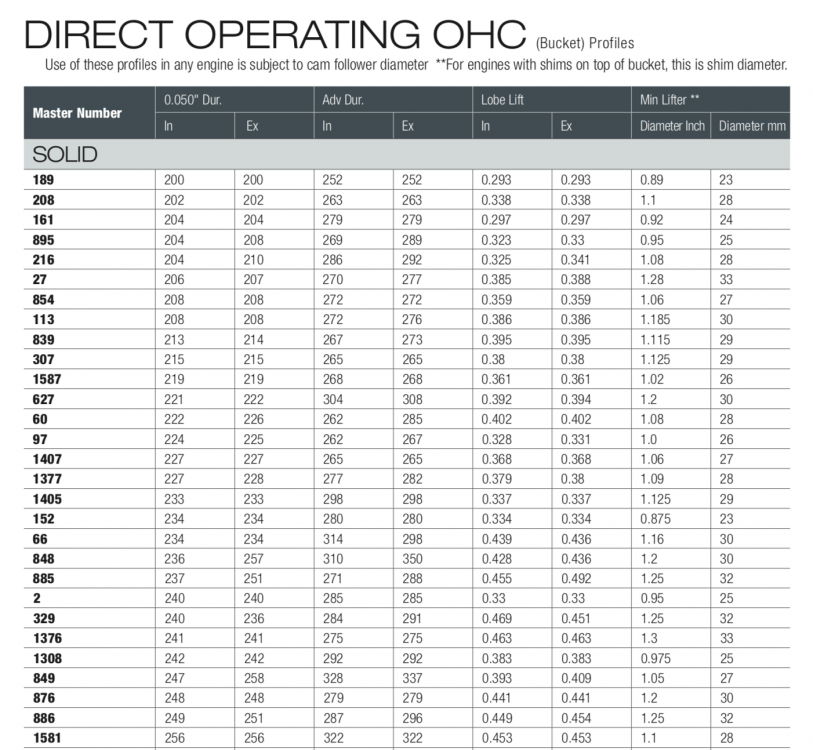 DIRECT OPERATING OHC (Bucket) Profiles

Use of these profiles in any engine is subject to cam follower diameter **For engines with shims on top of bucket, this is shim diameter.

| Master Number | 0.050" Dur. In | 0.050" Dur. Ex | Adv Dur. In | Adv Dur. Ex | Lobe Lift In | Lobe Lift Ex | Min Lifter ** Diameter Inch | Min Lifter ** Diameter mm |
|---|---|---|---|---|---|---|---|---|
| SOLID | | | | | | | | |
| 189 | 200 | 200 | 252 | 252 | 0.293 | 0.293 | 0.89 | 23 |
| 208 | 202 | 202 | 263 | 263 | 0.338 | 0.338 | 1.1 | 28 |
| 161 | 204 | 204 | 279 | 279 | 0.297 | 0.297 | 0.92 | 24 |
| 895 | 204 | 208 | 269 | 289 | 0.323 | 0.33 | 0.95 | 25 |
| 216 | 204 | 210 | 286 | 292 | 0.325 | 0.341 | 1.08 | 28 |
| 27 | 206 | 207 | 270 | 277 | 0.385 | 0.388 | 1.28 | 33 |
| 854 | 208 | 208 | 272 | 272 | 0.359 | 0.359 | 1.06 | 27 |
| 113 | 208 | 208 | 272 | 276 | 0.386 | 0.386 | 1.185 | 30 |
| 839 | 213 | 214 | 267 | 273 | 0.395 | 0.395 | 1.115 | 29 |
| 307 | 215 | 215 | 265 | 265 | 0.38 | 0.38 | 1.125 | 29 |
| 1587 | 219 | 219 | 268 | 268 | 0.361 | 0.361 | 1.02 | 26 |
| 627 | 221 | 222 | 304 | 308 | 0.392 | 0.394 | 1.2 | 30 |
| 60 | 222 | 226 | 262 | 285 | 0.402 | 0.402 | 1.08 | 28 |
| 97 | 224 | 225 | 262 | 267 | 0.328 | 0.331 | 1.0 | 26 |
| 1407 | 227 | 227 | 265 | 265 | 0.368 | 0.368 | 1.06 | 27 |
| 1377 | 227 | 228 | 277 | 282 | 0.379 | 0.38 | 1.09 | 28 |
| 1405 | 233 | 233 | 298 | 298 | 0.337 | 0.337 | 1.125 | 29 |
| 152 | 234 | 234 | 280 | 280 | 0.334 | 0.334 | 0.875 | 23 |
| 66 | 234 | 234 | 314 | 298 | 0.439 | 0.436 | 1.16 | 30 |
| 848 | 236 | 257 | 310 | 350 | 0.428 | 0.436 | 1.2 | 30 |
| 885 | 237 | 251 | 271 | 288 | 0.455 | 0.492 | 1.25 | 32 |
| 2 | 240 | 240 | 285 | 285 | 0.33 | 0.33 | 0.95 | 25 |
| 329 | 240 | 236 | 284 | 291 | 0.469 | 0.451 | 1.25 | 32 |
| 1376 | 241 | 241 | 275 | 275 | 0.463 | 0.463 | 1.3 | 33 |
| 1308 | 242 | 242 | 292 | 292 | 0.383 | 0.383 | 0.975 | 25 |
| 849 | 247 | 258 | 328 | 337 | 0.393 | 0.409 | 1.05 | 27 |
| 876 | 248 | 248 | 279 | 279 | 0.441 | 0.441 | 1.2 | 30 |
| 886 | 249 | 251 | 287 | 296 | 0.449 | 0.454 | 1.25 | 32 |
| 1581 | 256 | 256 | 322 | 322 | 0.453 | 0.453 | 1.1 | 28 |